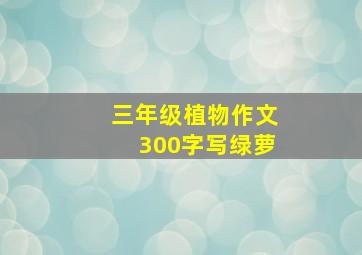 三年级植物作文
300字写绿萝